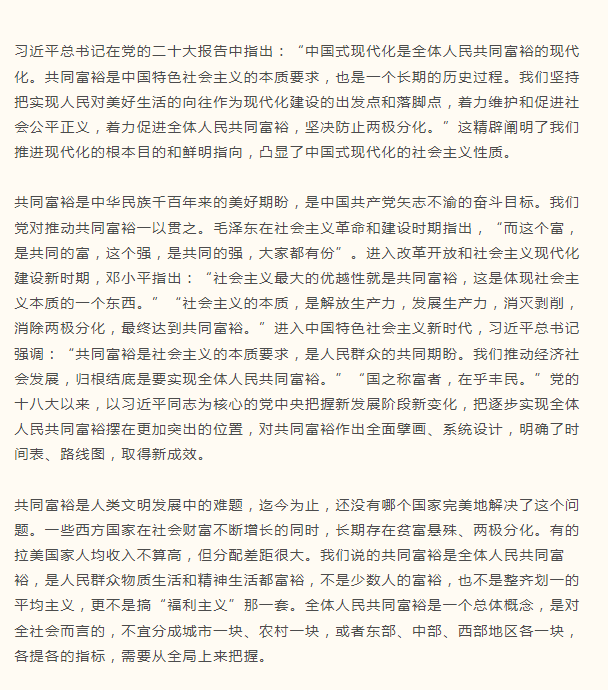 习近平总书记在党的二十大报告中指出：“中国式现代化是全体人民共同富裕的现代化。共同富裕是中国特色社会主义的本质要求，也是一个长期的历史过程。我们坚持把实现人民对美好生活的向往作为现代化建设的出发点和落脚点，着力维护和促进社会公平正义，着力促进全体人民共同富裕，坚决防止两极分化。”这精辟阐明了我们推进现代化的根本目的和鲜明指向，凸显了中国式现代化的社会主义性质。

共同富裕是中华民族千百年来的美好期盼，是中国共产党矢志不渝的奋斗目标。我们党对推动共同富裕一以贯之。毛泽东在社会主义革命和建设时期指出，“而这个富，是共同的富，这个强，是共同的强，大家都有份”。进入改革开放和社会主义现代化建设新时期，邓小平指出：“社会主义最大的优越性就是共同富裕，这是体现社会主义本质的一个东西。”“社会主义的本质，是解放生产力，发展生产力，消灭剥削，消除两极分化，最终达到共同富裕。”进入中国特色社会主义新时代，习近平总书记强调：“共同富裕是社会主义的本质要求，是人民群众的共同期盼。我们推动经济社会发展，归根结底是要实现全体人民共同富裕。”“国之称富者，在乎丰民。”党的十八大以来，以习近平同志为核心的党中央把握新发展阶段新变化，把逐步实现全体人民共同富裕摆在更加突出的位置，对共同富裕作出全面擘画、系统设计，明确了时间表、路线图，取得新成效。

共同富裕是人类文明发展中的难题，迄今为止，还没有哪个国家完美地解决了这个问题。一些西方国家在社会财富不断增长的同时，长期存在贫富悬殊、两极分化。有的拉美国家人均收入不算高，但分配差距很大。我们说的共同富裕是全体人民共同富裕，是人民群众物质生活和精神生活都富裕，不是少数人的富裕，也不是整齐划一的平均主义，更不是搞“福利主义”那一套。全体人民共同富裕是一个总体概念，是对全社会而言的，不宜分成城市一块、农村一块，或者东部、中部、西部地区各一块，各提各的指标，需要从全局上来把握。